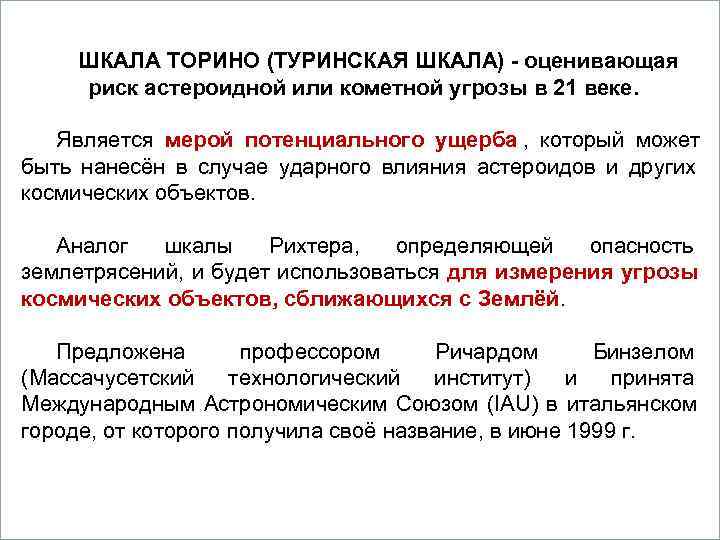 ШКАЛА ТОРИНО (ТУРИНСКАЯ ШКАЛА) - оценивающая риск астероидной или кометной угрозы в 21 веке.

Является мерой потенциального ущерба , который может быть нанесён в случае ударного влияния астероидов и других космических объектов.

Аналог шкалы Рихтера, определяющей опасность землетрясений, и будет использоваться для измерения угрозы космических объектов, сближающихся с Землёй.

Предложена профессором Ричардом Бинзелом (Массачусетский технологический институт) и принята Международным Астрономическим Союзом (IAU) в итальянском городе, от которого получила своё название, в июне 1999 г.